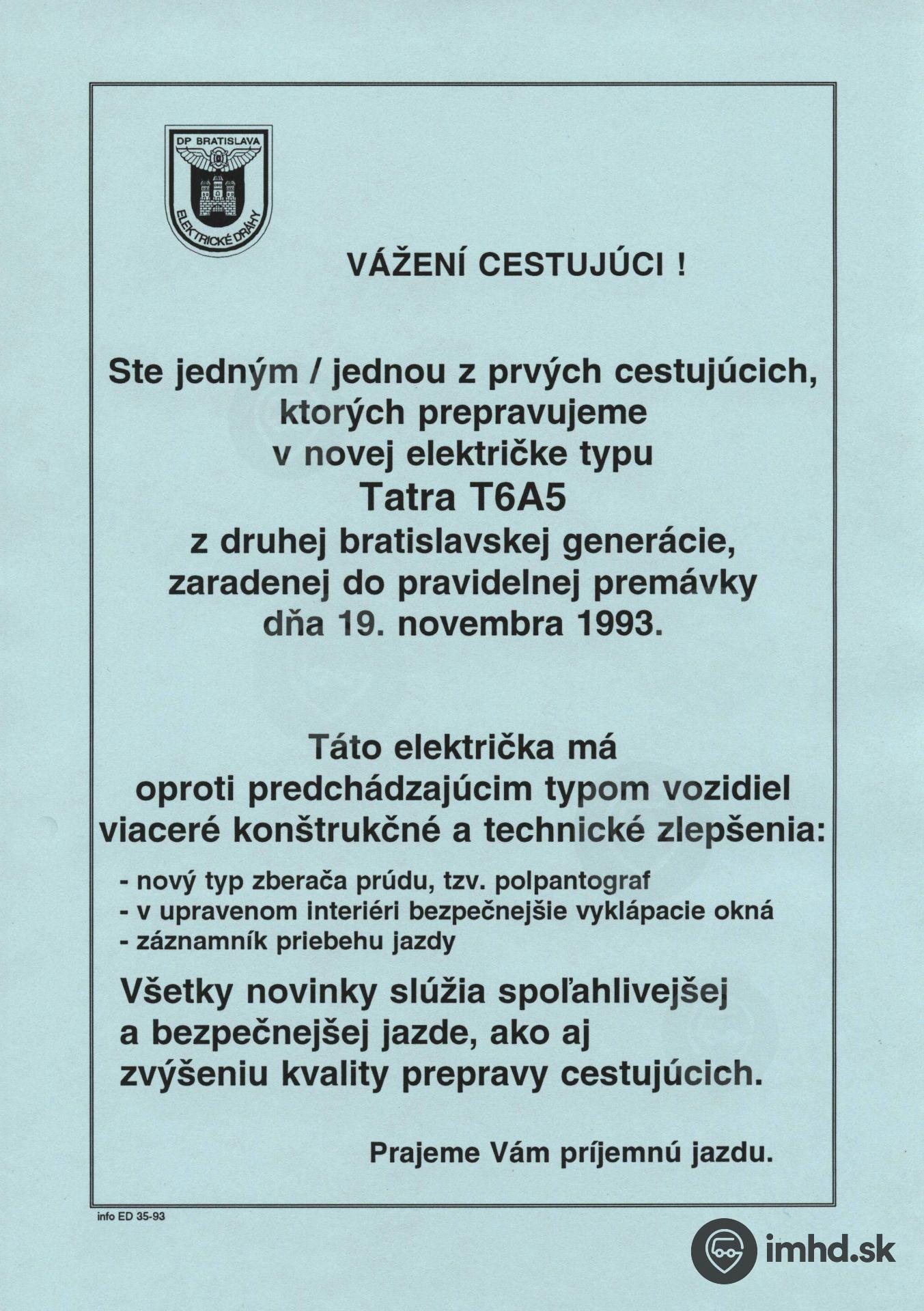 DP BRATISLAVA
ELEKTRICKÉ DRÁHY

VÁŽENÍ CESTUJÚCI !

Ste jedným / jednou z prvých cestujúcich, ktorých prepravujeme v novej električke typu
Tatra T6A5
z druhej bratislavskej generácie, zaradenej do pravidelnej premávky dňa 19. novembra 1993.

Táto električka má oproti predchádzajúcim typom vozidiel viaceré konštrukčné a technické zlepšenia:

- nový typ zberača prúdu, tzv. polpantograf
- v upravenom interiéri bezpečnejšie vyklápacie okná
- záznamník priebehu jazdy

Všetky novinky slúžia spoľahlivejšej a bezpečnejšej jazde, ako aj zvýšeniu kvality prepravy cestujúcich.

Prajeme Vám príjemnú jazdu.

info ED 35-93

imhd.sk